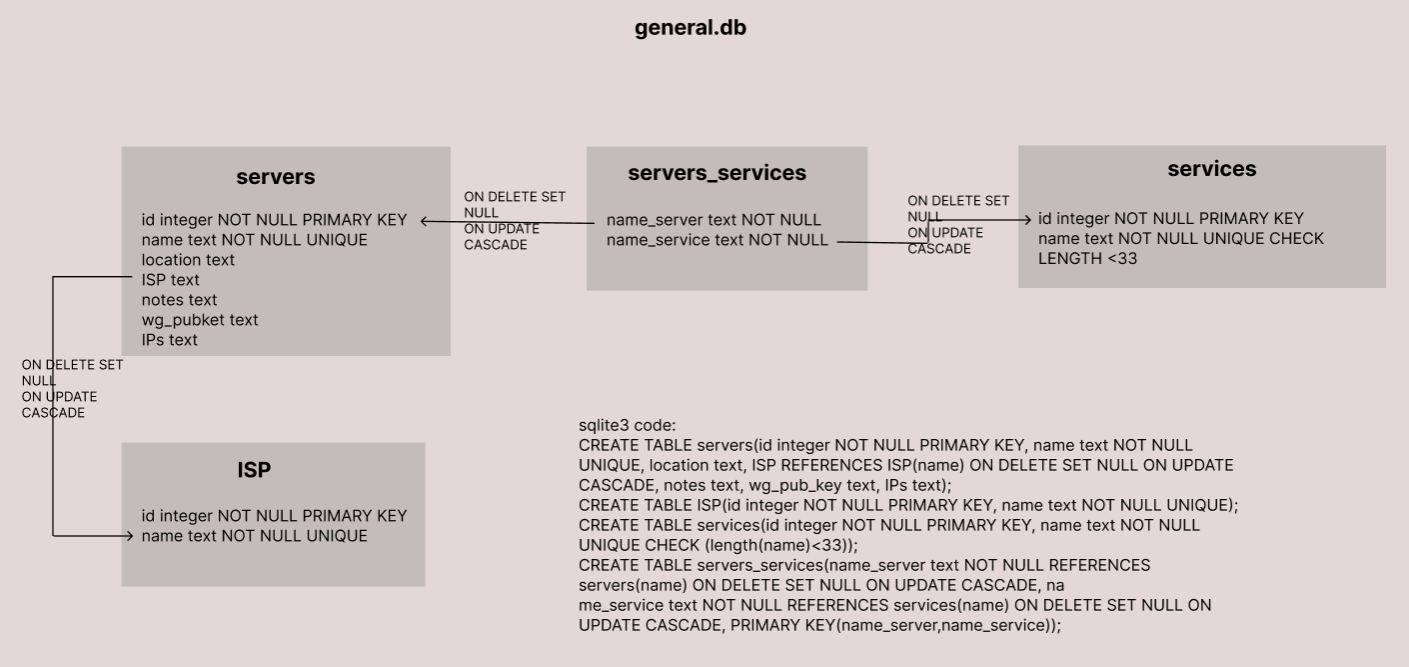 general.db

servers

id integer NOT NULL PRIMARY KEY
name text NOT NULL UNIQUE
location text
ISP text
notes text
wg_pubket text
IPs text

ON DELETE SET NULL
ON UPDATE CASCADE

servers_services

name_server text NOT NULL
name_service text NOT NULL

ON DELETE SET NULL
ON UPDATE CASCADE

services

id integer NOT NULL PRIMARY KEY
name text NOT NULL UNIQUE CHECK LENGTH <33

ON DELETE SET NULL
ON UPDATE CASCADE

ISP

id integer NOT NULL PRIMARY KEY
name text NOT NULL UNIQUE

sqlite3 code:
CREATE TABLE servers(id integer NOT NULL PRIMARY KEY, name text NOT NULL UNIQUE, location text, ISP REFERENCES ISP(name) ON DELETE SET NULL ON UPDATE CASCADE, notes text, wg_pub_key text, IPs text);
CREATE TABLE ISP(id integer NOT NULL PRIMARY KEY, name text NOT NULL UNIQUE);
CREATE TABLE services(id integer NOT NULL PRIMARY KEY, name text NOT NULL UNIQUE CHECK (length(name)<33));
CREATE TABLE servers_services(name_server text NOT NULL REFERENCES servers(name) ON DELETE SET NULL ON UPDATE CASCADE, na me_service text NOT NULL REFERENCES services(name) ON DELETE SET NULL ON UPDATE CASCADE, PRIMARY KEY(name_server,name_service));